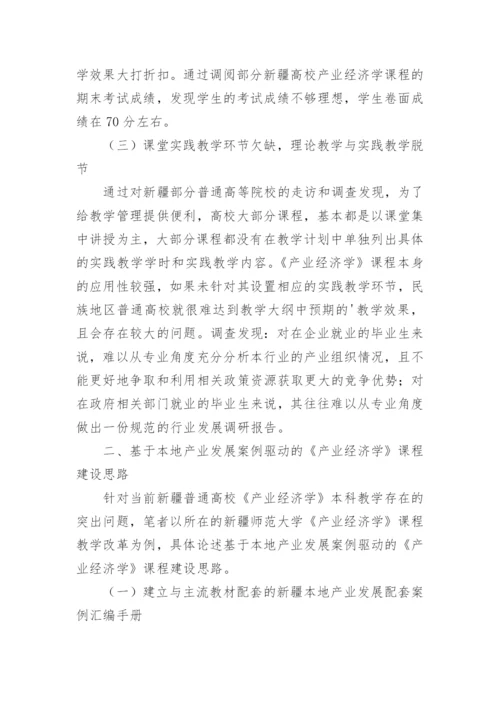 学效果大打折扣。通过调阅部分新疆高校产业经济学课程的期末考试成绩，发现学生的考试成绩不够理想，学生卷面成绩在 70 分左右。

（三）课堂实践教学环节欠缺，理论教学与实践教学脱节

通过对新疆部分普通高等院校的走访和调查发现，为了给教学管理提供便利，高校大部分课程，基本都是以课堂集中讲授为主，大部分课程都没有在教学计划中单独列出具体的实践教学学时和实践教学内容。《产业经济学》课程本身的应用性较强，如果未针对其设置相应的实践教学环节，民族地区普通高校就很难达到教学大纲中预期的'教学效果，且会存在较大的问题。调查发现：对在企业就业的毕业生来说，难以从专业角度充分分析本行业的产业组织情况，且不能更好地争取和利用相关政策资源获取更大的竞争优势；对在政府相关部门就业的毕业生来说，其往往难以从专业角度做出一份规范的行业发展调研报告。

二、基于本地产业发展案例驱动的《产业经济学》课程建设思路

针对当前新疆普通高校《产业经济学》本科教学存在的突出问题，笔者以所在的新疆师范大学《产业经济学》课程教学改革为例，具体论述基于本地产业发展案例驱动的《产业经济学》课程建设思路。

（一）建立与主流教材配套的新疆本地产业发展配套案例汇编手册